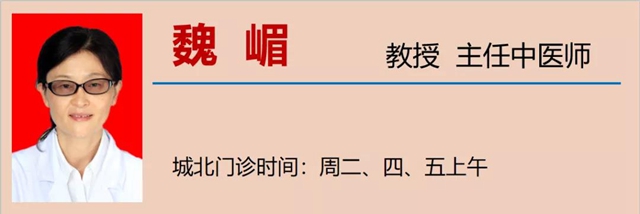 魏 嵋

教授 主任中医师

城北门诊时间：周二、四、五上午